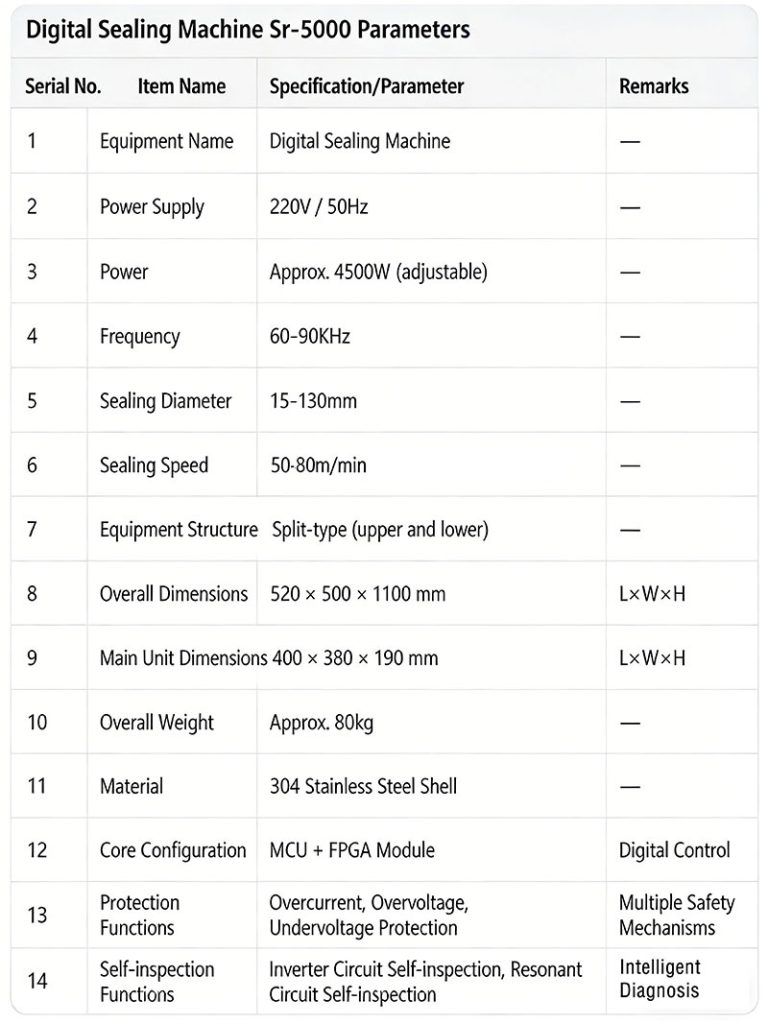 Digital Sealing Machine Sr-5000 Parameters

| Serial No. | Item Name | Specification/Parameter | Remarks |
|---|---|---|---|
| 1 | Equipment Name | Digital Sealing Machine | — |
| 2 | Power Supply | 220V / 50Hz | — |
| 3 | Power | Approx. 4500W (adjustable) | — |
| 4 | Frequency | 60-90KHz | — |
| 5 | Sealing Diameter | 15-130mm | — |
| 6 | Sealing Speed | 50-80m/min | — |
| 7 | Equipment Structure | Split-type (upper and lower) | — |
| 8 | Overall Dimensions | 520 × 500 × 1100 mm | L×W×H |
| 9 | Main Unit Dimensions | 400 × 380 × 190 mm | L×W×H |
| 10 | Overall Weight | Approx. 80kg | — |
| 11 | Material | 304 Stainless Steel Shell | — |
| 12 | Core Configuration | MCU + FPGA Module | Digital Control |
| 13 | Protection Functions | Overcurrent, Overvoltage, Undervoltage Protection | Multiple Safety Mechanisms |
| 14 | Self-inspection Functions | Inverter Circuit Self-inspection, Resonant Circuit Self-inspection | Intelligent Diagnosis |